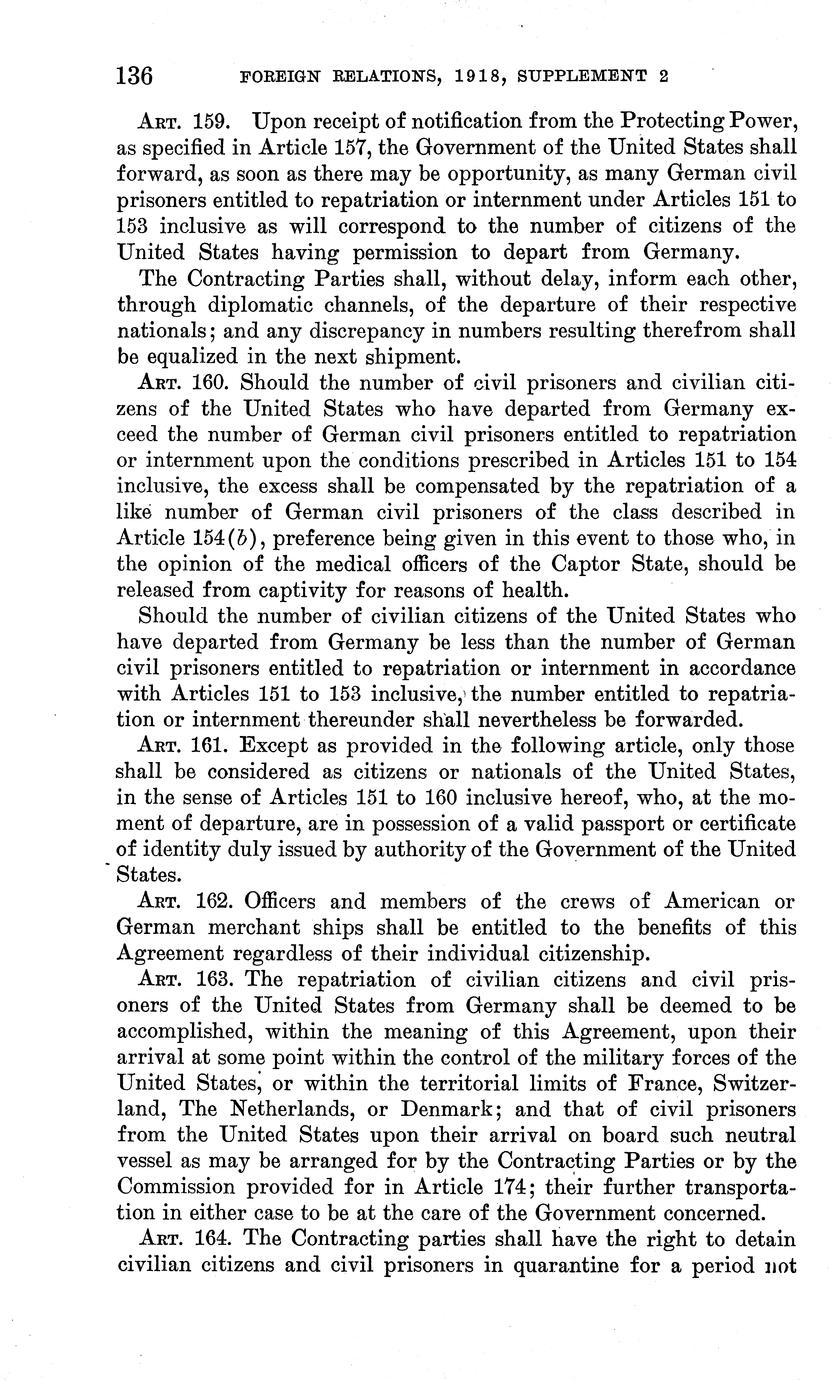 136 FOREIGN RELATIONS, 1918, SUPPLEMENT 2

Art. 159. Upon receipt of notification from the Protecting Power, as specified in Article 157, the Government of the United States shall forward, as soon as there may be opportunity, as many German civil prisoners entitled to repatriation or internment under Articles 151 to 153 inclusive as will correspond to the number of citizens of the United States having permission to depart from Germany.

The Contracting Parties shall, without delay, inform each other, through diplomatic channels, of the departure of their respective nationals; and any discrepancy in numbers resulting therefrom shall be equalized in the next shipment.

Art. 160. Should the number of civil prisoners and civilian citizens of the United States who have departed from Germany exceed the number of German civil prisoners entitled to repatriation or internment upon the conditions prescribed in Articles 151 to 154 inclusive, the excess shall be compensated by the repatriation of a like number of German civil prisoners of the class described in Article 154(b), preference being given in this event to those who, in the opinion of the medical officers of the Captor State, should be released from captivity for reasons of health.

Should the number of civilian citizens of the United States who have departed from Germany be less than the number of German civil prisoners entitled to repatriation or internment in accordance with Articles 151 to 153 inclusive, the number entitled to repatriation or internment thereunder shall nevertheless be forwarded.

Art. 161. Except as provided in the following article, only those shall be considered as citizens or nationals of the United States, in the sense of Articles 151 to 160 inclusive hereof, who, at the moment of departure, are in possession of a valid passport or certificate of identity duly issued by authority of the Government of the United States.

Art. 162. Officers and members of the crews of American or German merchant ships shall be entitled to the benefits of this Agreement regardless of their individual citizenship.

Art. 163. The repatriation of civilian citizens and civil prisoners of the United States from Germany shall be deemed to be accomplished, within the meaning of this Agreement, upon their arrival at some point within the control of the military forces of the United States, or within the territorial limits of France, Switzerland, The Netherlands, or Denmark; and that of civil prisoners from the United States upon their arrival on board such neutral vessel as may be arranged for by the Contracting Parties or by the Commission provided for in Article 174; their further transportation in either case to be at the care of the Government concerned.

Art. 164. The Contracting parties shall have the right to detain civilian citizens and civil prisoners in quarantine for a period not